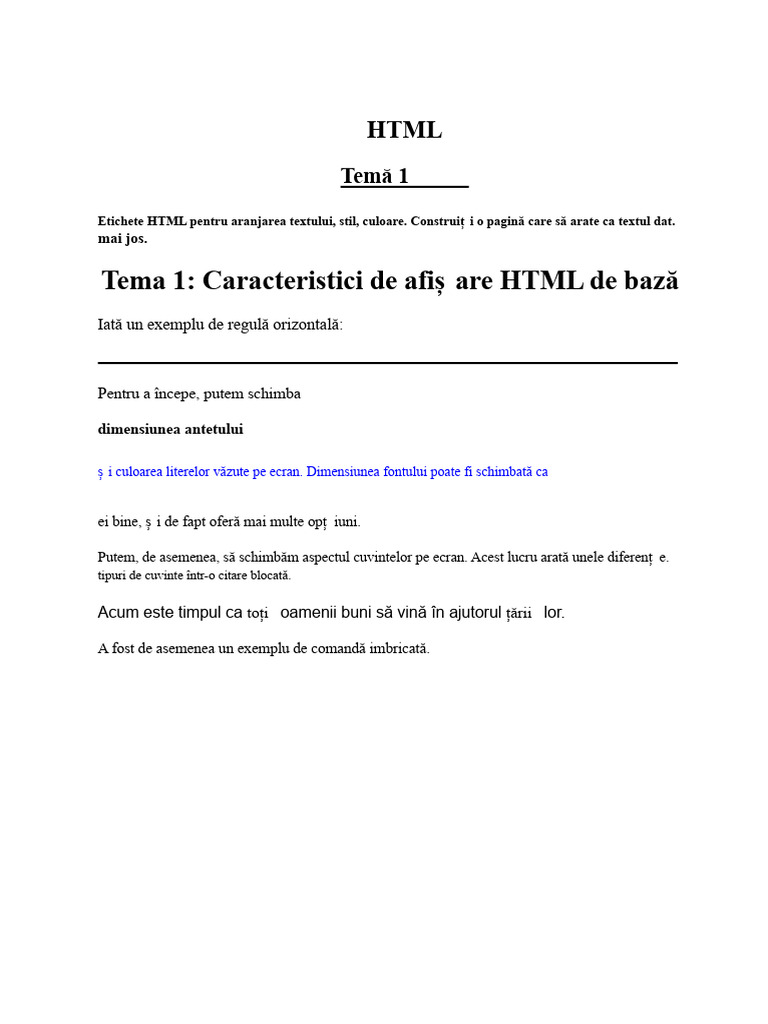 HTML

Temă 1

Etichete HTML pentru aranjarea textului, stil, culoare. Construiț i o pagină care să arate ca textul dat. mai jos.

Tema 1: Caracteristici de afiș are HTML de bază

Iată un exemplu de regulă orizontală:

Pentru a începe, putem schimba

dimensiunea antetului

ș i culoarea literelor văzute pe ecran. Dimensiunea fontului poate fi schimbată ca

ei bine, ș i de fapt oferă mai multe opț iuni.

Putem, de asemenea, să schimbăm aspectul cuvintelor pe ecran. Acest lucru arată unele diferenț e. tipuri de cuvinte într-o citare blocată.

Acum este timpul ca toți oamenii buni să vină în ajutorul țării lor.

A fost de asemenea un exemplu de comandă imbricată.